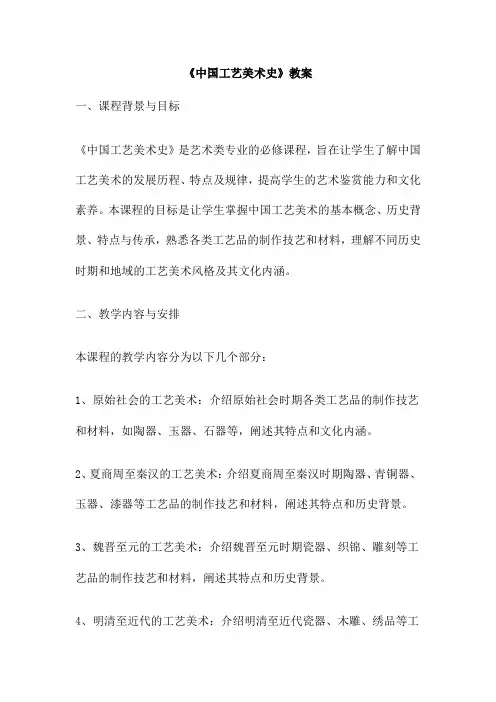 《中国工艺美术史》教案

一、课程背景与目标

《中国工艺美术史》是艺术类专业的必修课程，旨在让学生了解中国工艺美术的发展历程、特点及规律，提高学生的艺术鉴赏能力和文化素养。本课程的目标是让学生掌握中国工艺美术的基本概念、历史背景、特点与传承，熟悉各类工艺品的制作技艺和材料，理解不同历史时期和地域的工艺美术风格及其文化内涵。

二、教学内容与安排

本课程的教学内容分为以下几个部分：

1、原始社会的工艺美术：介绍原始社会时期各类工艺品的制作技艺和材料，如陶器、玉器、石器等，阐述其特点和文化内涵。

2、夏商周至秦汉的工艺美术：介绍夏商周至秦汉时期陶器、青铜器、玉器、漆器等工艺品的制作技艺和材料，阐述其特点和历史背景。

3、魏晋至元的工艺美术：介绍魏晋至元时期瓷器、织锦、雕刻等工艺品的制作技艺和材料，阐述其特点和历史背景。

4、明清至近代的工艺美术：介绍明清至近代瓷器、木雕、绣品等工